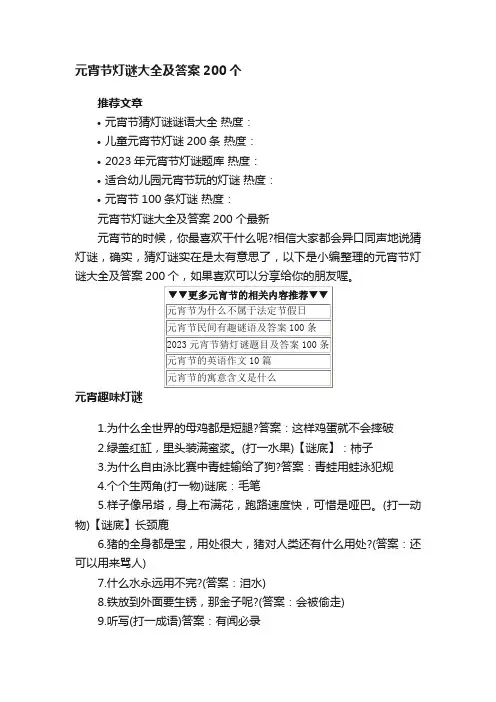 元宵节灯谜大全及答案 200 个

推荐文章

• 元宵节猜灯谜谜语大全 热度：

• 儿童元宵节灯谜 200 条 热度：

• 2023 年元宵节灯谜题库 热度：

• 适合幼儿园元宵节玩的灯谜 热度：

• 元宵节 100 条灯谜 热度：

元宵节灯谜大全及答案 200 个最新

元宵节的时候，你最喜欢干什么呢?相信大家都会异口同声地说猜灯谜，确实，猜灯谜实在是太有意思了，以下是小编整理的元宵节灯谜大全及答案 200 个，如果喜欢可以分享给你的朋友喔。

| ▼▼更多元宵节的相关内容推荐▼▼ |
|---|
| 元宵节为什么不属于法定节假日 |
| 元宵节民间有趣谜语及答案 100 条 |
| 2023 元宵节猜灯谜题目及答案 100 条 |
| 元宵节的英语作文 10 篇 |
| 元宵节的寓意含义是什么 |

元宵趣味灯谜

1.为什么全世界的母鸡都是短腿?答案：这样鸡蛋就不会摔破

2.绿盖红缸，里头装满蜜浆。(打一水果)【谜底】：柿子

3.为什么自由泳比赛中青蛙输给了狗?答案：青蛙用蛙泳犯规

4.个个生两角(打一物)谜底：毛笔

5.样子像吊塔，身上布满花，跑路速度快，可惜是哑巴。(打一动物)【谜底】长颈鹿

6.猪的全身都是宝，用处很大，猪对人类还有什么用处?(答案：还可以用来骂人)

7.什么水永远用不完?(答案：泪水)

8.铁放到外面要生锈，那金子呢?(答案：会被偷走)

9.听写(打一成语)答案：有闻必录